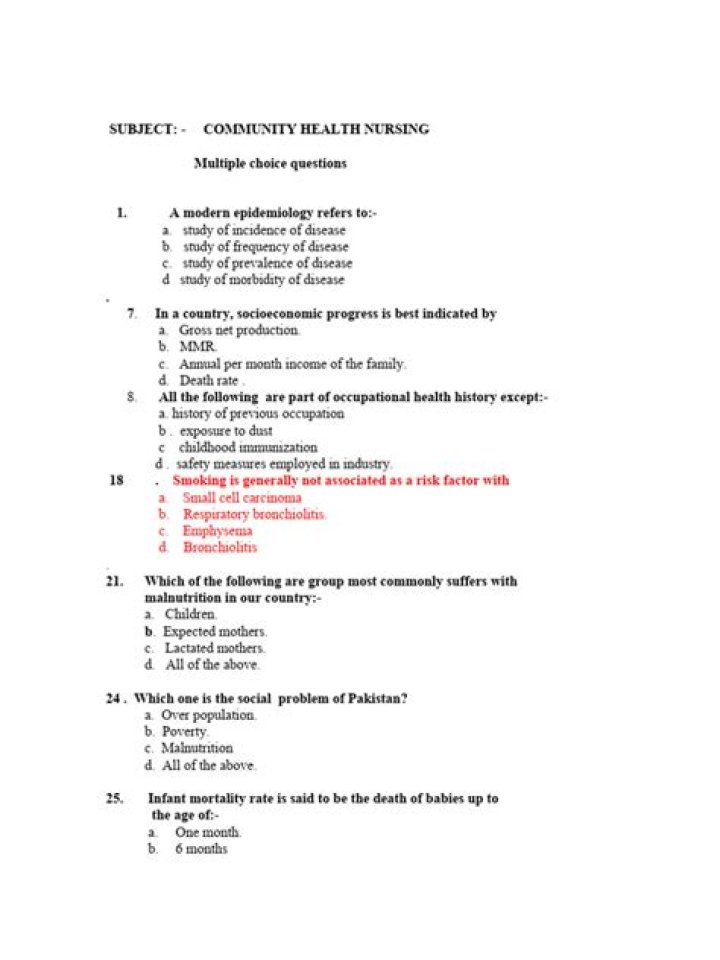 SUBJECT: - COMMUNITY HEALTH NURSING

Multiple choice questions

1. A modern epidemiology refers to:-
a. study of incidence of disease
b. study of frequency of disease
c. study of prevalence of disease
d study of morbidity of disease

7. In a country, socioeconomic progress is best indicated by
a. Gross net production.
b. MMR.
c. Annual per month income of the family.
d. Death rate .

8. All the following are part of occupational health history except:-
a. history of previous occupation
b . exposure to dust
c childhood immunization
d . safety measures employed in industry.

18 . Smoking is generally not associated as a risk factor with
a. Small cell carcinoma
b. Respiratory bronchiolitis.
c. Emphysema
d. Bronchiolitis

21. Which of the following are group most commonly suffers with malnutrition in our country:-
a. Children.
b. Expected mothers.
c. Lactated mothers.
d. All of the above.

24 . Which one is the social problem of Pakistan?
a. Over population.
b. Poverty.
c. Malnutrition
d. All of the above.

25. Infant mortality rate is said to be the death of babies up to the age of:-
a. One month.
b. 6 months